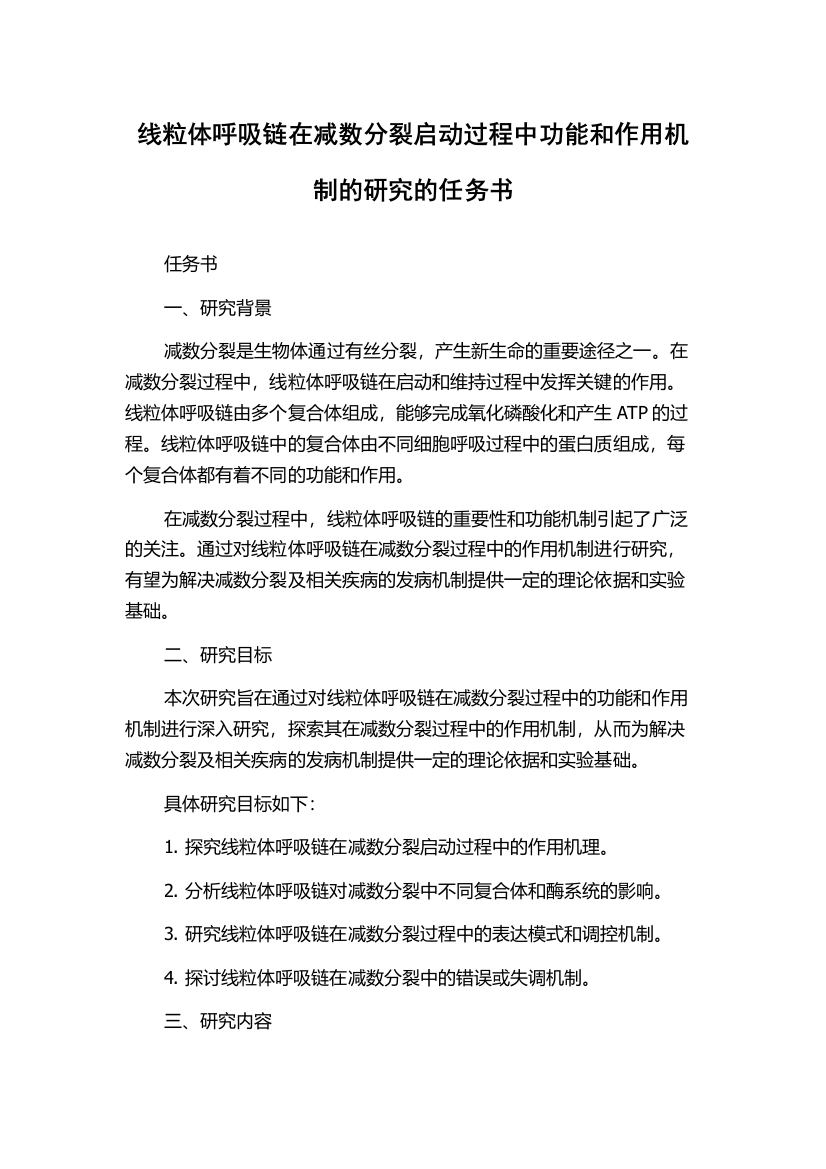 线粒体呼吸链在减数分裂启动过程中功能和作用机制的研究的任务书

任务书

一、研究背景

减数分裂是生物体通过有丝分裂，产生新生命的重要途径之一。在减数分裂过程中，线粒体呼吸链在启动和维持过程中发挥关键的作用。线粒体呼吸链由多个复合体组成，能够完成氧化磷酸化和产生 ATP 的过程。线粒体呼吸链中的复合体由不同细胞呼吸过程中的蛋白质组成，每个复合体都有着不同的功能和作用。

在减数分裂过程中，线粒体呼吸链的重要性和功能机制引起了广泛的关注。通过对线粒体呼吸链在减数分裂过程中的作用机制进行研究，有望为解决减数分裂及相关疾病的发病机制提供一定的理论依据和实验基础。

二、研究目标

本次研究旨在通过对线粒体呼吸链在减数分裂过程中的功能和作用机制进行深入研究，探索其在减数分裂过程中的作用机制，从而为解决减数分裂及相关疾病的发病机制提供一定的理论依据和实验基础。

具体研究目标如下：

1. 探究线粒体呼吸链在减数分裂启动过程中的作用机理。

2. 分析线粒体呼吸链对减数分裂中不同复合体和酶系统的影响。

3. 研究线粒体呼吸链在减数分裂过程中的表达模式和调控机制。

4. 探讨线粒体呼吸链在减数分裂中的错误或失调机制。

三、研究内容